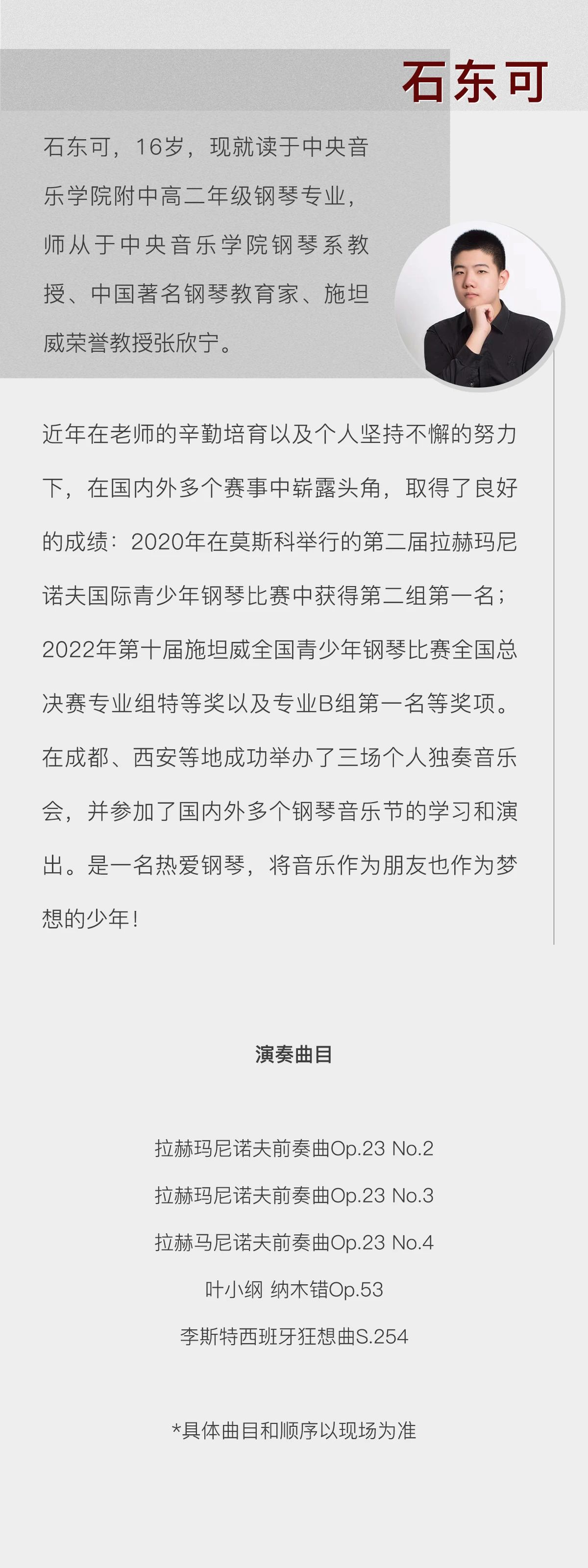 石东可

石东可，16岁，现就读于中央音乐学院附中高二年级钢琴专业，师从于中央音乐学院钢琴系教授、中国著名钢琴教育家、施坦威荣誉教授张欣宁。

近年在老师的辛勤培育以及个人坚持不懈的努力下，在国内外多个赛事中崭露头角，取得了良好的成绩：2020年在莫斯科举行的第二届拉赫玛尼诺夫国际青少年钢琴比赛中获得第二组第一名；2022年第十届施坦威全国青少年钢琴比赛全国总决赛专业组特等奖以及专业B组第一名等奖项。在成都、西安等地成功举办了三场个人独奏音乐会，并参加了国内外多个钢琴音乐节的学习和演出。是一名热爱钢琴，将音乐作为朋友也作为梦想的少年！

演奏曲目

拉赫玛尼诺夫前奏曲Op.23 No.2

拉赫玛尼诺夫前奏曲Op.23 No.3

拉赫马尼诺夫前奏曲Op.23 No.4

叶小纲 纳木错Op.53

李斯特西班牙狂想曲S.254

*具体曲目和顺序以现场为准